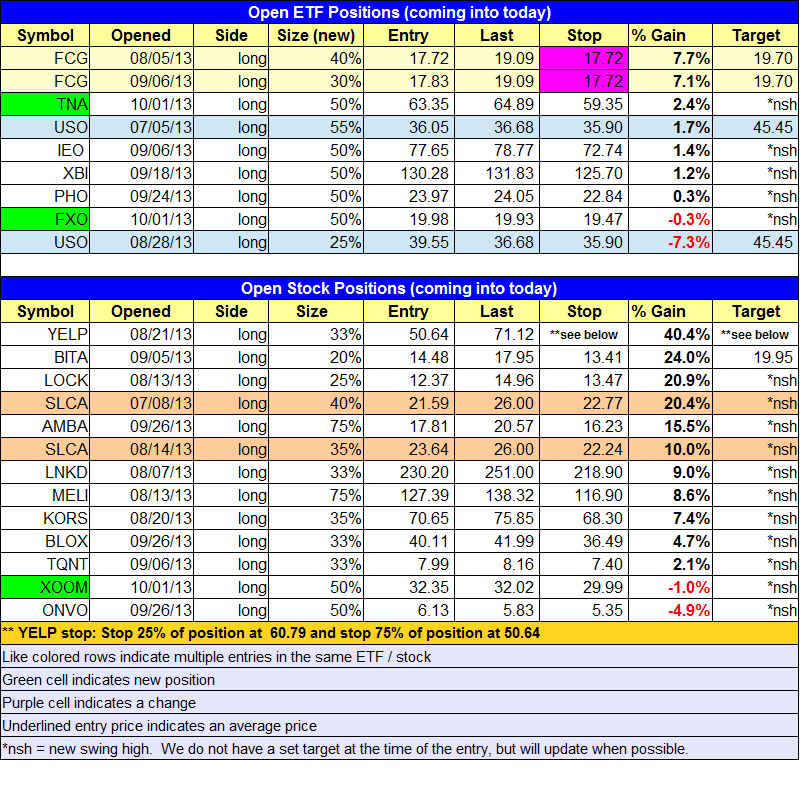 Open ETF Positions (coming into today)

| Symbol | Opened | Side | Size (new) | Entry | Last | Stop | % Gain | Target |
|---|---|---|---|---|---|---|---|---|
| FCG | 08/05/13 | long | 40% | 17.72 | 19.09 | 17.72 | 7.7% | 19.70 |
| FCG | 09/06/13 | long | 30% | 17.83 | 19.09 | 17.72 | 7.1% | 19.70 |
| TNA | 10/01/13 | long | 50% | 63.35 | 64.89 | 59.35 | 2.4% | *nsh |
| USO | 07/05/13 | long | 55% | 36.05 | 36.68 | 35.90 | 1.7% | 45.45 |
| IEO | 09/06/13 | long | 50% | 77.65 | 78.77 | 72.74 | 1.4% | *nsh |
| XBI | 09/18/13 | long | 50% | 130.28 | 131.83 | 125.70 | 1.2% | *nsh |
| PHO | 09/24/13 | long | 50% | 23.97 | 24.05 | 22.84 | 0.3% | *nsh |
| FXO | 10/01/13 | long | 50% | 19.98 | 19.93 | 19.47 | -0.3% | *nsh |
| USO | 08/28/13 | long | 25% | 39.55 | 36.68 | 35.90 | -7.3% | 45.45 |

Open Stock Positions (coming into today)

| Symbol | Opened | Side | Size | Entry | Last | Stop | % Gain | Target |
|---|---|---|---|---|---|---|---|---|
| YELP | 08/21/13 | long | 33% | 50.64 | 71.12 | **see below | 40.4% | **see below |
| BITA | 09/05/13 | long | 20% | 14.48 | 17.95 | 13.41 | 24.0% | 19.95 |
| LOCK | 08/13/13 | long | 25% | 12.37 | 14.96 | 13.47 | 20.9% | *nsh |
| SLCA | 07/08/13 | long | 40% | 21.59 | 26.00 | 22.77 | 20.4% | *nsh |
| AMBA | 09/26/13 | long | 75% | 17.81 | 20.57 | 16.23 | 15.5% | *nsh |
| SLCA | 08/14/13 | long | 35% | 23.64 | 26.00 | 22.24 | 10.0% | *nsh |
| LNKD | 08/07/13 | long | 33% | 230.20 | 251.00 | 218.90 | 9.0% | *nsh |
| MELI | 08/13/13 | long | 75% | 127.39 | 138.32 | 116.90 | 8.6% | *nsh |
| KORS | 08/20/13 | long | 35% | 70.65 | 75.85 | 68.30 | 7.4% | *nsh |
| BLOX | 09/26/13 | long | 33% | 40.11 | 41.99 | 36.49 | 4.7% | *nsh |
| TQNT | 09/06/13 | long | 33% | 7.99 | 8.16 | 7.40 | 2.1% | *nsh |
| XOOM | 10/01/13 | long | 50% | 32.35 | 32.02 | 29.99 | -1.0% | *nsh |
| ONVO | 09/26/13 | long | 50% | 6.13 | 5.83 | 5.35 | -4.9% | *nsh |

** YELP stop: Stop 25% of position at 60.79 and stop 75% of position at 50.64

Like colored rows indicate multiple entries in the same ETF / stock

Green cell indicates new position

Purple cell indicates a change

Underlined entry price indicates an average price

*nsh = new swing high. We do not have a set target at the time of the entry, but will update when possible.